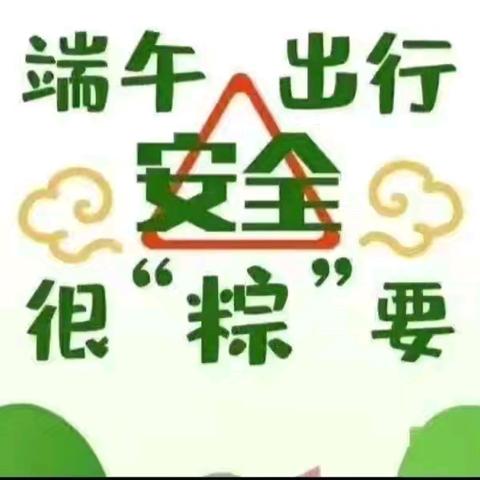 端午 出行
安全
很“粽”要